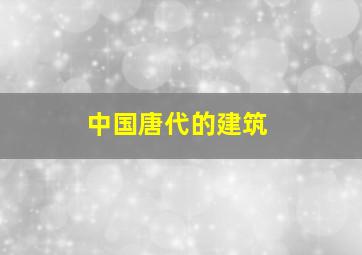 中国唐代的建筑